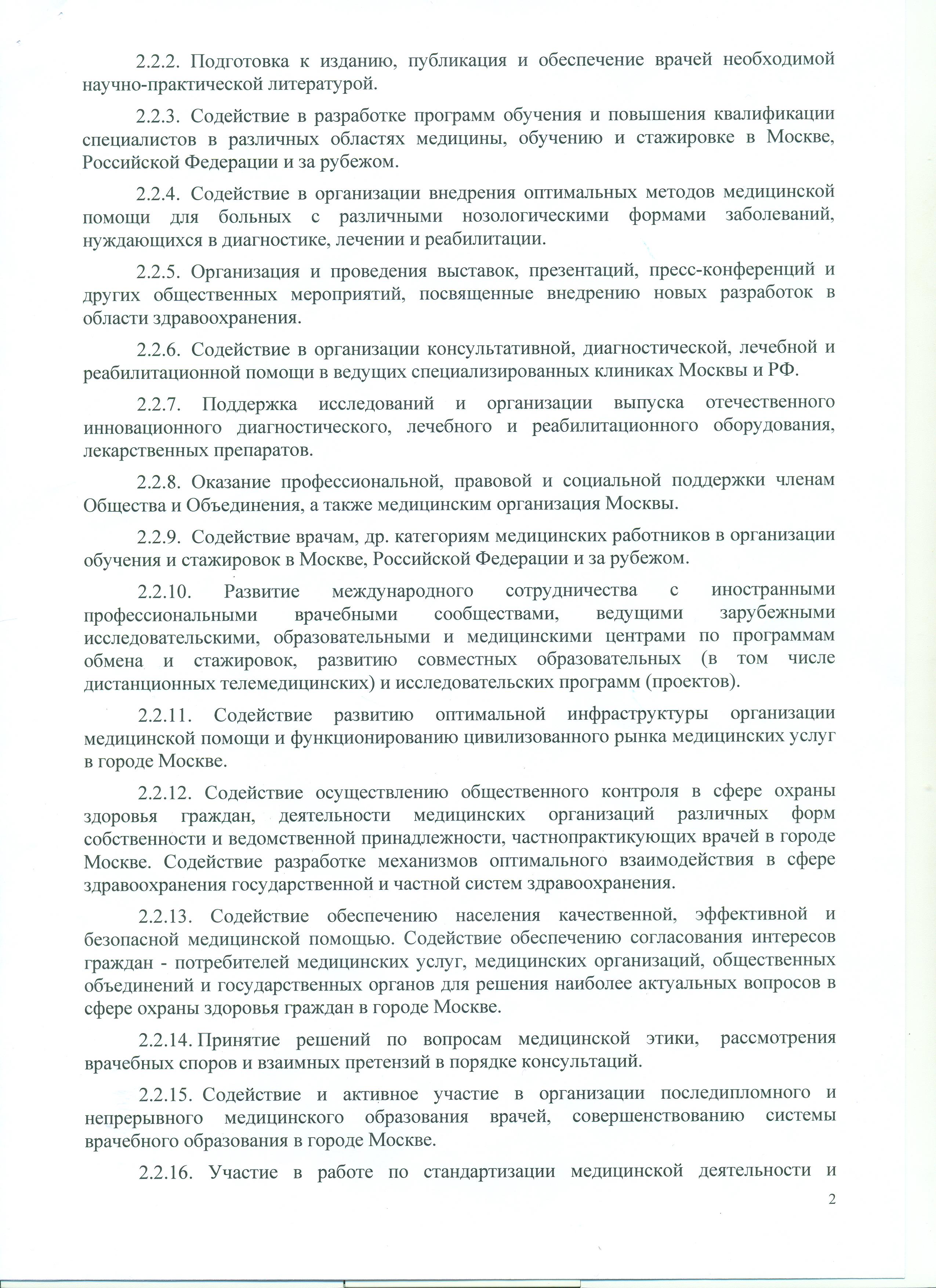 2.2.2. Подготовка к изданию, публикация и обеспечение врачей необходимой научно-практической литературой.

2.2.3. Содействие в разработке программ обучения и повышения квалификации специалистов в различных областях медицины, обучению и стажировке в Москве, Российской Федерации и за рубежом.

2.2.4. Содействие в организации внедрения оптимальных методов медицинской помощи для больных с различными нозологическими формами заболеваний, нуждающихся в диагностике, лечении и реабилитации.

2.2.5. Организация и проведения выставок, презентаций, пресс-конференций и других общественных мероприятий, посвященные внедрению новых разработок в области здравоохранения.

2.2.6. Содействие в организации консультативной, диагностической, лечебной и реабилитационной помощи в ведущих специализированных клиниках Москвы и РФ.

2.2.7. Поддержка исследований и организации выпуска отечественного инновационного диагностического, лечебного и реабилитационного оборудования, лекарственных препаратов.

2.2.8. Оказание профессиональной, правовой и социальной поддержки членам Общества и Объединения, а также медицинским организация Москвы.

2.2.9. Содействие врачам, др. категориям медицинских работников в организации обучения и стажировок в Москве, Российской Федерации и за рубежом.

2.2.10. Развитие международного сотрудничества с иностранными профессиональными врачебными сообществами, ведущими зарубежными исследовательскими, образовательными и медицинскими центрами по программам обмена и стажировок, развитию совместных образовательных (в том числе дистанционных телемедицинских) и исследовательских программ (проектов).

2.2.11. Содействие развитию оптимальной инфраструктуры организации медицинской помощи и функционированию цивилизованного рынка медицинских услуг в городе Москве.

2.2.12. Содействие осуществлению общественного контроля в сфере охраны здоровья граждан, деятельности медицинских организаций различных форм собственности и ведомственной принадлежности, частнопрактикующих врачей в городе Москве. Содействие разработке механизмов оптимального взаимодействия в сфере здравоохранения государственной и частной систем здравоохранения.

2.2.13. Содействие обеспечению населения качественной, эффективной и безопасной медицинской помощью. Содействие обеспечению согласования интересов граждан - потребителей медицинских услуг, медицинских организаций, общественных объединений и государственных органов для решения наиболее актуальных вопросов в сфере охраны здоровья граждан в городе Москве.

2.2.14. Принятие решений по вопросам медицинской этики, рассмотрения врачебных споров и взаимных претензий в порядке консультаций.

2.2.15. Содействие и активное участие в организации последипломного и непрерывного медицинского образования врачей, совершенствованию системы врачебного образования в городе Москве.

2.2.16. Участие в работе по стандартизации медицинской деятельности и

2